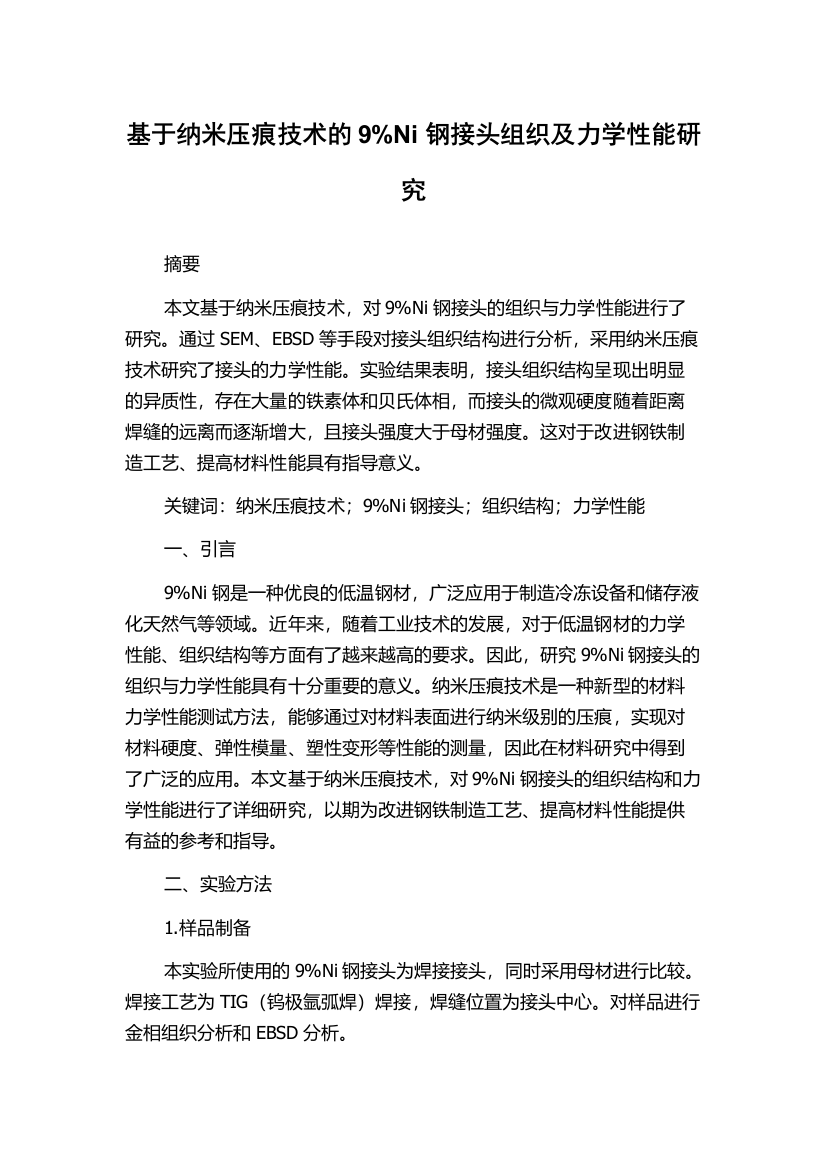 基于纳米压痕技术的 9%Ni 钢接头组织及力学性能研究

摘要

本文基于纳米压痕技术，对 9%Ni 钢接头的组织与力学性能进行了研究。通过 SEM、EBSD 等手段对接头组织结构进行分析，采用纳米压痕技术研究了接头的力学性能。实验结果表明，接头组织结构呈现出明显的异质性，存在大量的铁素体和贝氏体相，而接头的微观硬度随着距离焊缝的远离而逐渐增大，且接头强度大于母材强度。这对于改进钢铁制造工艺、提高材料性能具有指导意义。

关键词：纳米压痕技术；9%Ni 钢接头；组织结构；力学性能

一、引言

9%Ni 钢是一种优良的低温钢材，广泛应用于制造冷冻设备和储存液化天然气等领域。近年来，随着工业技术的发展，对于低温钢材的力学性能、组织结构等方面有了越来越高的要求。因此，研究 9%Ni 钢接头的组织与力学性能具有十分重要的意义。纳米压痕技术是一种新型的材料力学性能测试方法，能够通过对材料表面进行纳米级别的压痕，实现对材料硬度、弹性模量、塑性变形等性能的测量，因此在材料研究中得到了广泛的应用。本文基于纳米压痕技术，对 9%Ni 钢接头的组织结构和力学性能进行了详细研究，以期为改进钢铁制造工艺、提高材料性能提供有益的参考和指导。

二、实验方法

1.样品制备

本实验所使用的 9%Ni 钢接头为焊接接头，同时采用母材进行比较。焊接工艺为 TIG（钨极氩弧焊）焊接，焊缝位置为接头中心。对样品进行金相组织分析和 EBSD 分析。